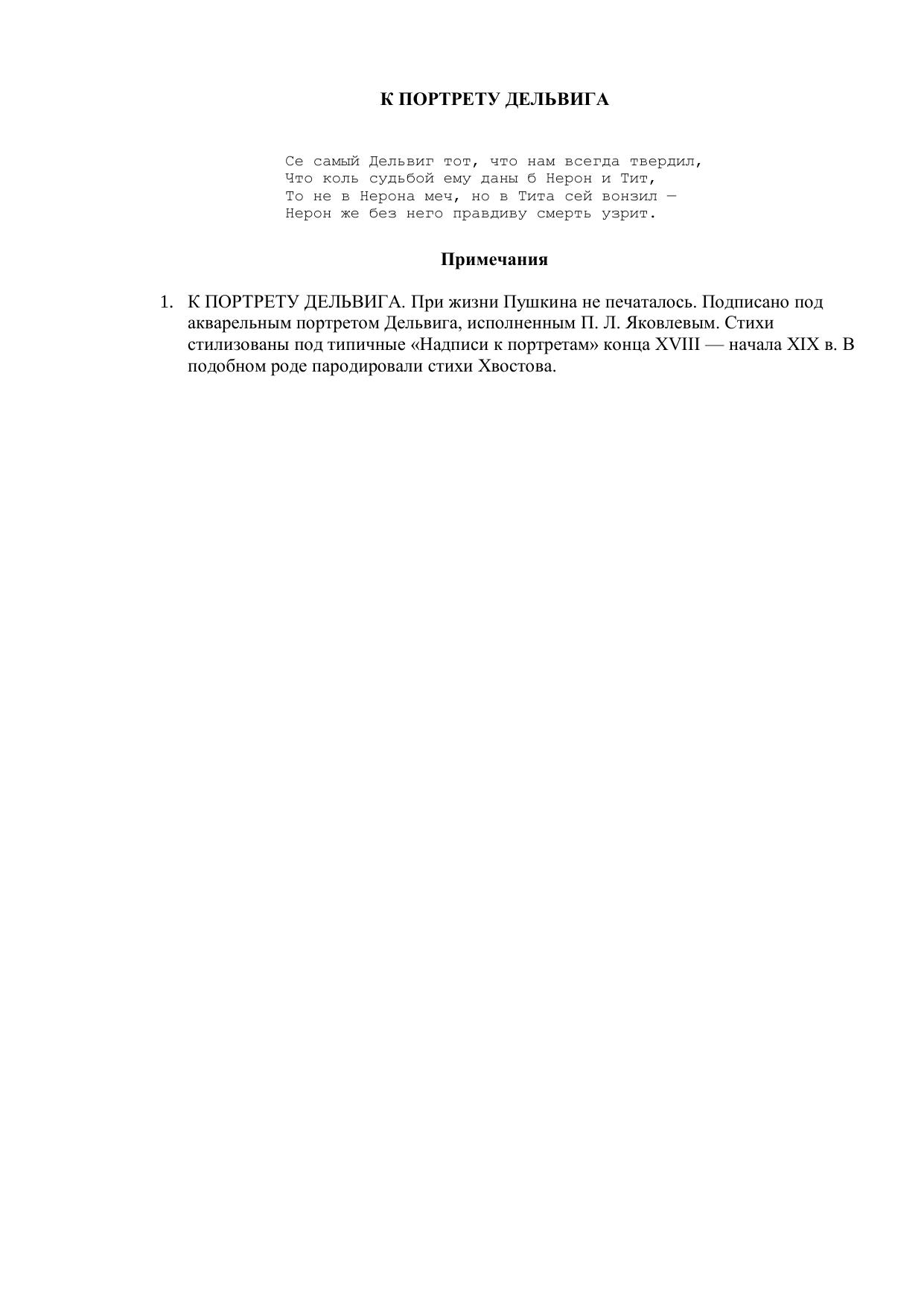 К ПОРТРЕТУ ДЕЛЬВИГА

Се самый Дельвиг тот, что нам всегда твердил,
Что коль судьбой ему даны б Нерон и Тит,
То не в Нерона меч, но в Тита сей вонзил —
Нерон же без него правдиву смерть узрит.

Примечания

1. К ПОРТРЕТУ ДЕЛЬВИГА. При жизни Пушкина не печаталось. Подписано под акварельным портретом Дельвига, исполненным П. Л. Яковлевым. Стихи стилизованы под типичные «Надписи к портретам» конца XVIII — начала XIX в. В подобном роде пародировали стихи Хвостова.